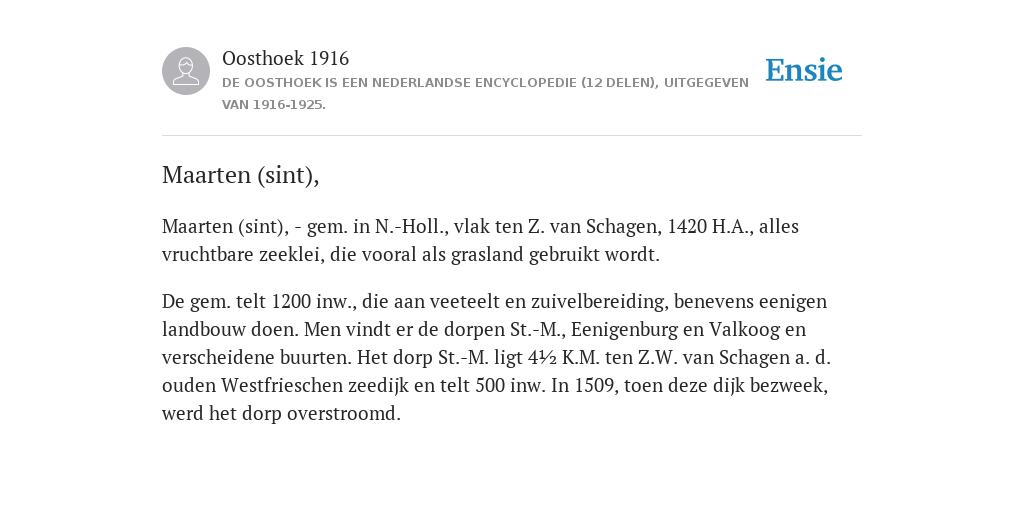 Oosthoek 1916
DE OOSTHOEK IS EEN NEDERLANDSE ENCYCLOPEDIE (12 DELEN), UITGEGEVEN VAN 1916-1925.

Ensie

Maarten (sint),

Maarten (sint), - gem. in N.-Holl., vlak ten Z. van Schagen, 1420 H.A., alles vruchtbare zeeklei, die vooral als grasland gebruikt wordt.

De gem. telt 1200 inw., die aan veeteelt en zuivelbereiding, benevens eenigen landbouw doen. Men vindt er de dorpen St.-M., Eenigenburg en Valkoog en verscheidene buurten. Het dorp St.-M. ligt 4½ K.M. ten Z.W. van Schagen a. d. ouden Westfrieschen zeedijk en telt 500 inw. In 1509, toen deze dijk bezweek, werd het dorp overstroomd.